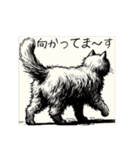 向かってま～す